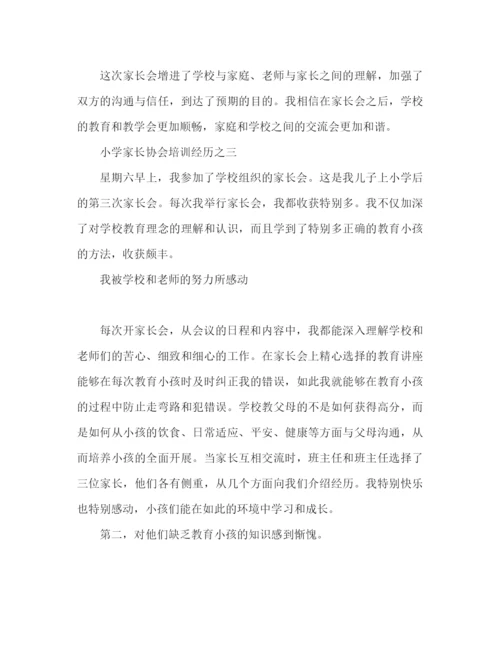 这次家长会增进了学校与家庭、老师与家长之间的理解，加强了双方的沟通与信任，到达了预期的目的。我相信在家长会之后，学校的教育和教学会更加顺畅，家庭和学校之间的交流会更加和谐。

小学家长协会培训经历之三

星期六早上，我参加了学校组织的家长会。这是我儿子上小学后的第三次家长会。每次我举行家长会，我都收获特别多。我不仅加深了对学校教育理念的理解和认识，而且学到了特别多正确的教育小孩的方法，收获颇丰。

我被学校和老师的努力所感动

每次开家长会，从会议的日程和内容中，我都能深入理解学校和老师们的苦心、细致和细心的工作。在家长会上精心选择的教育讲座能够在每次教育小孩时及时纠正我的错误，如此我就能够在教育小孩的过程中防止走弯路和犯错误。学校教父母的不是如何获得高分，而是如何从小孩的饮食、日常适应、平安、健康等方面与父母沟通，从而培养小孩的全面开展。当家长互相交流时，班主任和班主任选择了三位家长，他们各有侧重，从几个方面向我们介绍经历。我特别快乐也特别感动，小孩们能在如此的环境中学习和成长。

第二，对他们缺乏教育小孩的知识感到惭愧。